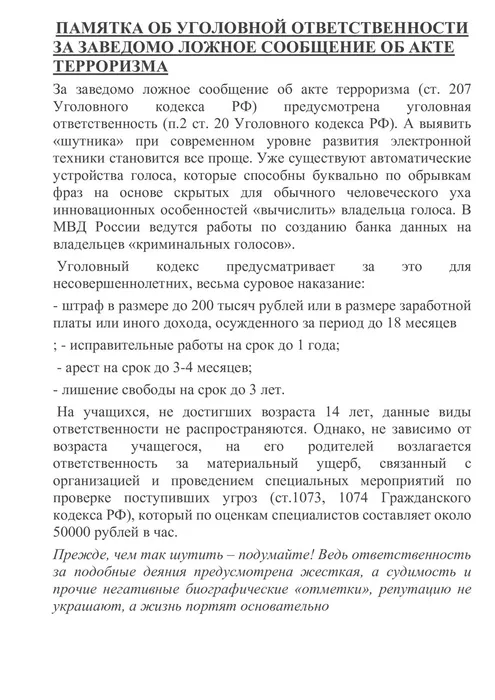 ПАМЯТКА ОБ УГОЛОВНОЙ ОТВЕТСТВЕННОСТИ ЗА ЗАВЕДОМО ЛОЖНОЕ СООБЩЕНИЕ ОБ АКТЕ ТЕРРОРИЗМА

За заведомо ложное сообщение об акте терроризма (ст. 207 Уголовного кодекса РФ) предусмотрена уголовная ответственность (п.2 ст. 20 Уголовного кодекса РФ). А выявить «шутника» при современном уровне развития электронной техники становится все проще. Уже существуют автоматические устройства голоса, которые способны буквально по обрывкам фраз на основе скрытых для обычного человеческого уха инновационных особенностей «вычислить» владельца голоса. В МВД России ведутся работы по созданию банка данных на владельцев «криминальных голосов».

Уголовный кодекс предусматривает за это для несовершеннолетних, весьма суровое наказание:

- штраф в размере до 200 тысяч рублей или в размере заработной платы или иного дохода, осужденного за период до 18 месяцев

; - исправительные работы на срок до 1 года;

- арест на срок до 3-4 месяцев;

- лишение свободы на срок до 3 лет.

На учащихся, не достигших возраста 14 лет, данные виды ответственности не распространяются. Однако, не зависимо от возраста учащегося, на его родителей возлагается ответственность за материальный ущерб, связанный с организацией и проведением специальных мероприятий по проверке поступивших угроз (ст.1073, 1074 Гражданского кодекса РФ), который по оценкам специалистов составляет около 50000 рублей в час.

Прежде, чем так шутить – подумайте! Ведь ответственность за подобные деяния предусмотрена жесткая, а судимость и прочие негативные биографические «отметки», репутацию не украшают, а жизнь портят основательно